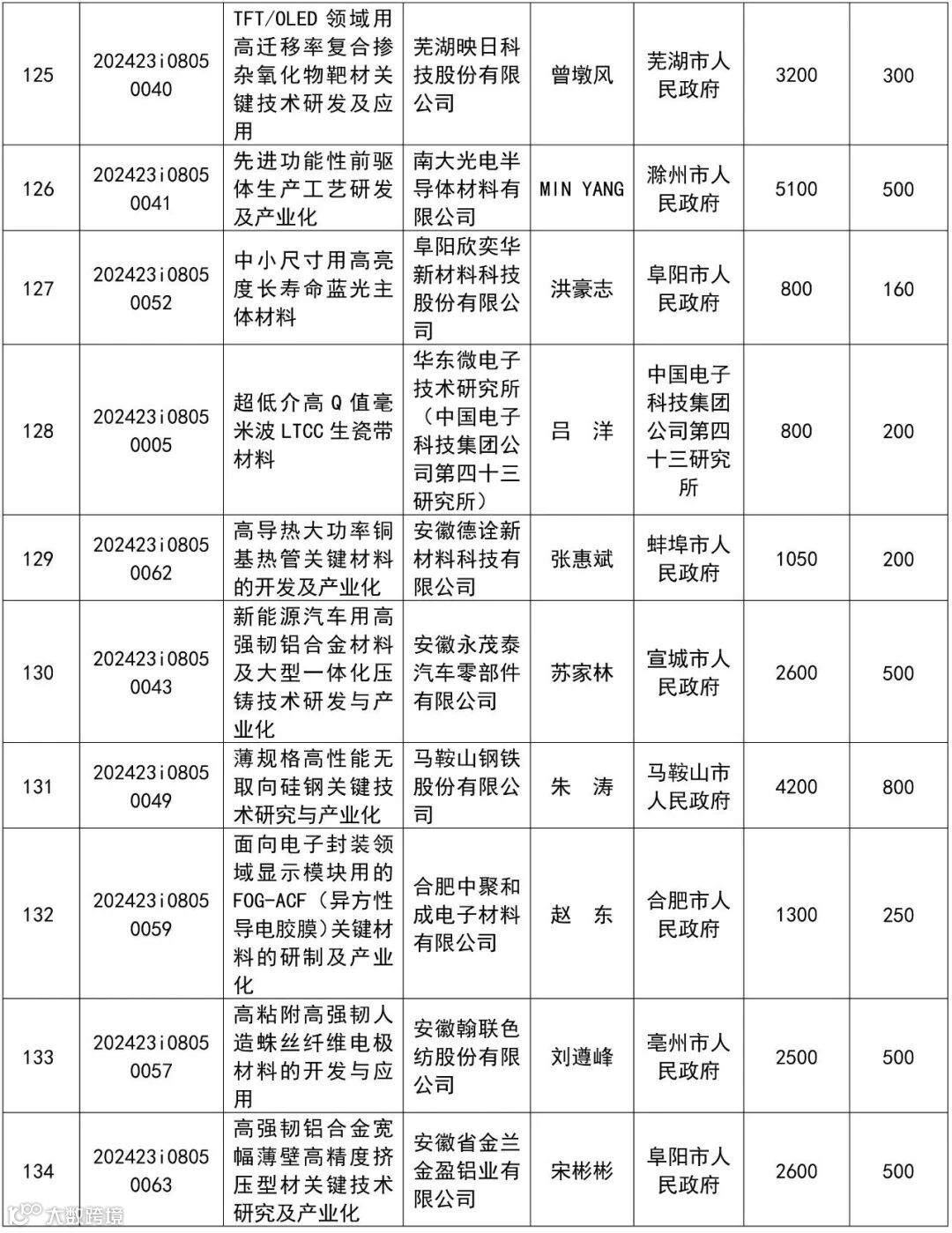 | 125 | 202423i08050040 | TFT/OLED 领域用高迁移率复合掺杂氧化物靶材关键技术研发及应用 | 芜湖映日科技股份有限公司 | 曾墩风 | 芜湖市人民政府 | 3200 | 300 |
|---|---|---|---|---|---|---|---|
| 126 | 202423i08050041 | 先进功能性前驱体生产工艺研发及产业化 | 南大光电半导体材料有限公司 | MIN YANG | 滁州市人民政府 | 5100 | 500 |
| 127 | 202423i08050052 | 中小尺寸用高亮度长寿命蓝光主体材料 | 阜阳欣奕华新材料科技股份有限公司 | 洪豪志 | 阜阳市人民政府 | 800 | 160 |
| 128 | 202423i08050005 | 超低介高 Q 值毫米波 LTCC 生瓷带材料 | 华东微电子技术研究所（中国电子科技集团公司第四十三研究所） | 吕 洋 | 中国电子科技集团公司第四十三研究所 | 800 | 200 |
| 129 | 202423i08050062 | 高导热大功率铜基热管关键材料的开发及产业化 | 安徽德诠新材料科技有限公司 | 张惠斌 | 蚌埠市人民政府 | 1050 | 200 |
| 130 | 202423i08050043 | 新能源汽车用高强韧铝合金材料及大型一体化压铸技术研发与产业化 | 安徽永茂泰汽车零部件有限公司 | 苏家林 | 宣城市人民政府 | 2600 | 500 |
| 131 | 202423i08050049 | 薄规格高性能无取向硅钢关键技术研究与产业化 | 马鞍山钢铁股份有限公司 | 朱 涛 | 马鞍山市人民政府 | 4200 | 800 |
| 132 | 202423i08050059 | 面向电子封装领域显示模块用的FOG-ACF（异方性导电胶膜）关键材料的研制及产业化 | 合肥中聚和成电子材料有限公司 | 赵 东 | 合肥市人民政府 | 1300 | 250 |
| 133 | 202423i08050057 | 高粘附高强韧人造蛛丝纤维电极材料的开发与应用 | 安徽翰联色纺股份有限公司 | 刘遵峰 | 亳州市人民政府 | 2500 | 500 |
| 134 | 202423i08050063 | 高强韧铝合金宽幅薄壁高精度挤压型材关键技术研究及产业化 | 安徽省金兰金盈铝业有限公司 | 宋彬彬 | 阜阳市人民政府 | 2600 | 500 |

大数跨境